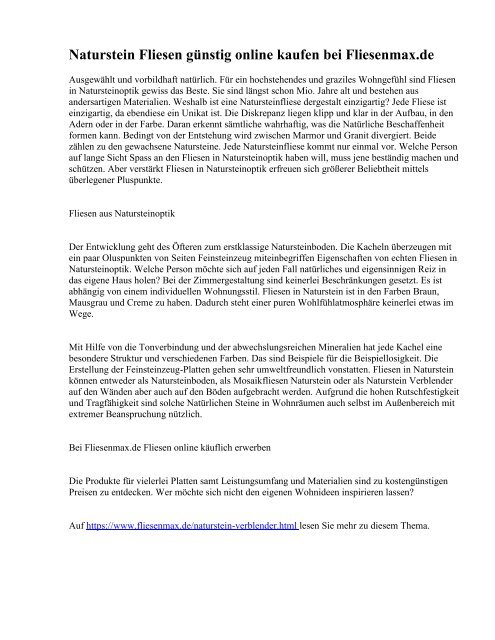 Naturstein Fliesen günstig online kaufen bei Fliesenmax.de

Ausgewählt und vorbildhaft natürlich. Für ein hochstehendes und graziles Wohngefühl sind Fliesen in Natursteinoptik gewiss das Beste. Sie sind längst schon Mio. Jahre alt und bestehen aus andersartigen Materialien. Weshalb ist eine Natursteinfliese dergestalt einzigartig? Jede Fliese ist einzigartig, da ebendiese ein Unikat ist. Die Diskrepanz liegen klipp und klar in der Aufbau, in den Adern oder in der Farbe. Daran erkennt sämtliche wahrhaftig, was die Natürliche Beschaffenheit formen kann. Bedingt von der Entstehung wird zwischen Marmor und Granit divergiert. Beide zählen zu den gewachsene Natursteine. Jede Natursteinfliese kommt nur einmal vor. Welche Person auf lange Sicht Spass an den Fliesen in Natursteinoptik haben will, muss jene beständig machen und schützen. Aber verstärkt Fliesen in Natursteinoptik erfreuen sich größerer Beliebtheit mittels überlegener Pluspunkte.

Fliesen aus Natursteinoptik

Der Entwicklung geht des Öfteren zum erstklassige Natursteinboden. Die Kacheln überzeugen mit ein paar Oluspunkten von Seiten Feinsteinzeug miteinbegriffen Eigenschaften von echten Fliesen in Natursteinoptik. Welche Person möchte sich auf jeden Fall natürliches und eigensinnigen Reiz in das eigene Haus holen? Bei der Zimmergestaltung sind keinerlei Beschränkungen gesetzt. Es ist abhängig von einem individuellen Wohnungsstil. Fliesen in Naturstein ist in den Farben Braun, Mausgrau und Creme zu haben. Dadurch steht einer puren Wohlfühlatmosphäre keinerlei etwas im Wege.

Mit Hilfe von die Tonverbindung und der abwechslungsreichen Mineralien hat jede Kachel eine besondere Struktur und verschiedenen Farben. Das sind Beispiele für die Beispiellosigkeit. Die Erstellung der Feinsteinzeug-Platten gehen sehr umweltfreundlich vonstatten. Fliesen in Naturstein können entweder als Natursteinboden, als Mosaikfliesen Naturstein oder als Naturstein Verblender auf den Wänden aber auch auf den Böden aufgebracht werden. Aufgrund die hohen Rutschfestigkeit und Tragfähigkeit sind solche Natürlichen Steine in Wohnräumen auch selbst im Außenbereich mit extremer Beanspruchung nützlich.

Bei Fliesenmax.de Fliesen online käuflich erwerben

Die Produkte für vielerlei Platten samt Leistungsumfang und Materialien sind zu kostengünstigen Preisen zu entdecken. Wer möchte sich nicht den eigenen Wohnideen inspirieren lassen?

Auf https://www.fliesenmax.de/naturstein-verblender.html lesen Sie mehr zu diesem Thema.